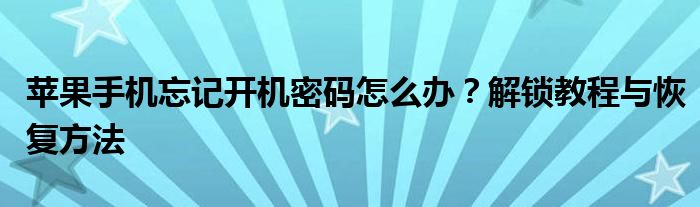 苹果手机忘记开机密码怎么办？解锁教程与恢复方法